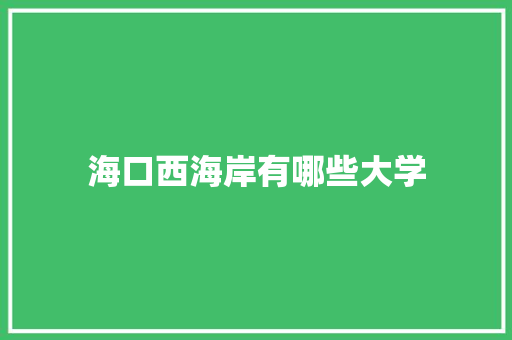 海口西海岸有哪些大学